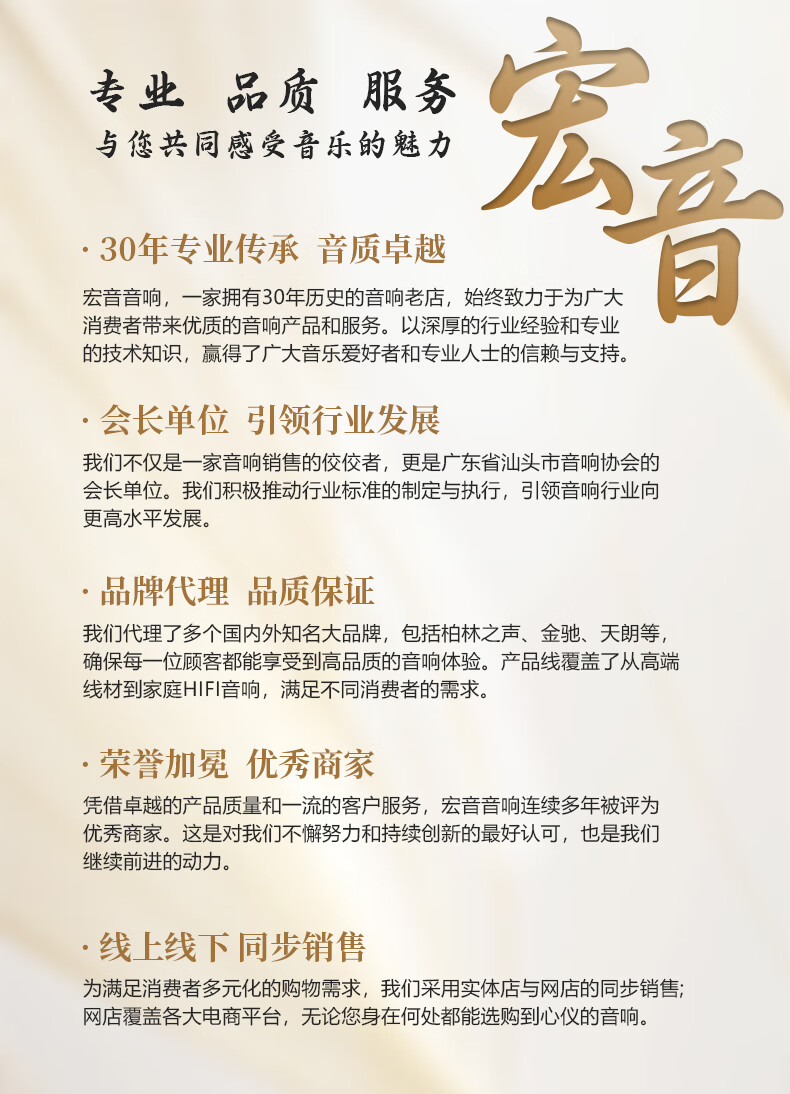 专业 品质 服务
与您共同感受音乐的魅力

宏音

· 30年专业传承 音质卓越

宏音音响，一家拥有30年历史的音响老店，始终致力于为广大消费者带来优质的音响产品和服务。以深厚的行业经验和专业的技术知识，赢得了广大音乐爱好者和专业人士的信赖与支持。

· 会长单位 引领行业发展

我们不仅是一家音响销售的佼佼者，更是广东省汕头市音响协会的会长单位。我们积极推动行业标准的制定与执行，引领音响行业向更高水平发展。

· 品牌代理 品质保证

我们代理了多个国内外知名大品牌，包括柏林之声、金驰、天朗等，确保每一位顾客都能享受到高品质的音响体验。产品线覆盖了从高端线材到家庭HIFI音响，满足不同消费者的需求。

· 荣誉加冕 优秀商家

凭借卓越的产品质量和一流的客户服务，宏音音响连续多年被评为优秀商家。这是对我们不懈努力和持续创新的最好认可，也是我们继续前进的动力。

· 线上线下 同步销售

为满足消费者多元化的购物需求，我们采用实体店与网店的同步销售;网店覆盖各大电商平台，无论您身在何处都能选购到心仪的音响。